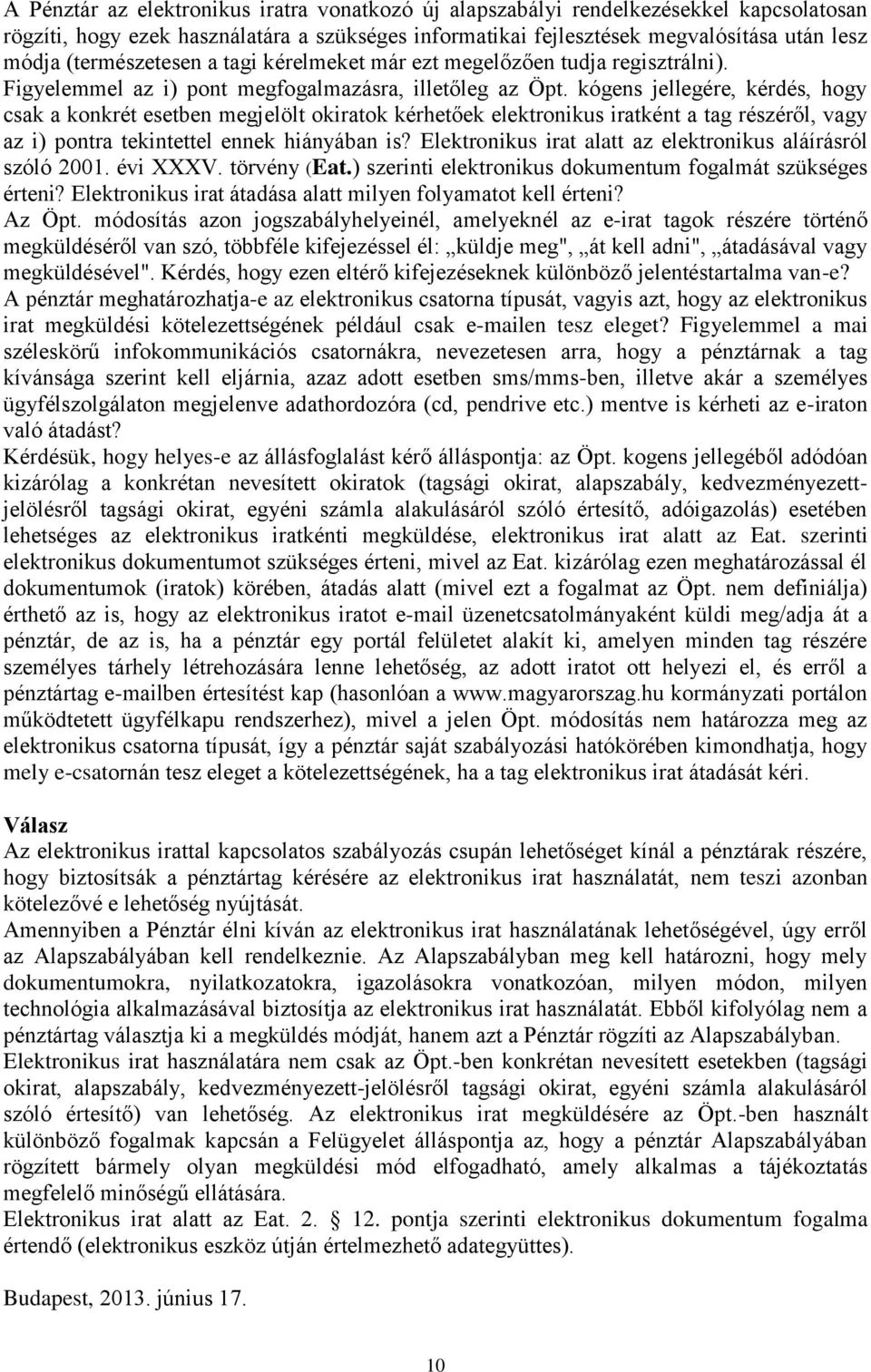 A Pénztár az elektronikus iratra vonatkozó új alapszabályi rendelkezésekkel kapcsolatosan rögzíti, hogy ezek használatára a szükséges informatikai fejlesztések megvalósítása után lesz módja (természetesen a tagi kérelmeket már ezt megelőzően tudja regisztrálni). Figyelemmel az i) pont megfogalmazásra, illetőleg az Öpt. kógens jellegére, kérdés, hogy csak a konkrét esetben megjelölt okiratok kérhetőek elektronikus iratként a tag részéről, vagy az i) pontra tekintettel ennek hiányában is? Elektronikus irat alatt az elektronikus aláírásról szóló 2001. évi XXXV. törvény (Eat.) szerinti elektronikus dokumentum fogalmát szükséges érteni? Elektronikus irat átadása alatt milyen folyamatot kell érteni?
Az Öpt. módosítás azon jogszabályhelyeinél, amelyeknél az e-irat tagok részére történő megküldéséről van szó, többféle kifejezéssel él: „küldje meg", „át kell adni", „átadásával vagy megküldésével". Kérdés, hogy ezen eltérő kifejezéseknek különböző jelentéstartalma van-e?
A pénztár meghatározhatja-e az elektronikus csatorna típusát, vagyis azt, hogy az elektronikus irat megküldési kötelezettségének például csak e-mailen tesz eleget? Figyelemmel a mai széleskörű infokommunikációs csatornákra, nevezetesen arra, hogy a pénztárnak a tag kívánsága szerint kell eljárnia, azaz adott esetben sms/mms-ben, illetve akár a személyes ügyfélszolgálaton megjelenve adathordozóra (cd, pendrive etc.) mentve is kérheti az e-iraton való átadást?
Kérdésük, hogy helyes-e az állásfoglalást kérő álláspontja: az Öpt. kogens jellegéből adódóan kizárólag a konkrétan nevesített okiratok (tagsági okirat, alapszabály, kedvezményezett-jelölésről tagsági okirat, egyéni számla alakulásáról szóló értesítő, adóigazolás) esetében lehetséges az elektronikus iratkénti megküldése, elektronikus irat alatt az Eat. szerinti elektronikus dokumentumot szükséges érteni, mivel az Eat. kizárólag ezen meghatározással él dokumentumok (iratok) körében, átadás alatt (mivel ezt a fogalmat az Öpt. nem definiálja) érthető az is, hogy az elektronikus iratot e-mail üzenetcsatolmányaként küldi meg/adja át a pénztár, de az is, ha a pénztár egy portál felületet alakít ki, amelyen minden tag részére személyes tárhely létrehozására lenne lehetőség, az adott iratot ott helyezi el, és erről a pénztártag e-mailben értesítést kap (hasonlóan a www.magyarorszag.hu kormányzati portálon működtetett ügyfélkapu rendszerhez), mivel a jelen Öpt. módosítás nem határozza meg az elektronikus csatorna típusát, így a pénztár saját szabályozási hatókörében kimondhatja, hogy mely e-csatornán tesz eleget a kötelezettségének, ha a tag elektronikus irat átadását kéri.

Válasz
Az elektronikus irattal kapcsolatos szabályozás csupán lehetőséget kínál a pénztárak részére, hogy biztosítsák a pénztártag kérésére az elektronikus irat használatát, nem teszi azonban kötelezővé e lehetőség nyújtását.
Amennyiben a Pénztár élni kíván az elektronikus irat használatának lehetőségével, úgy erről az Alapszabályában kell rendelkeznie. Az Alapszabályban meg kell határozni, hogy mely dokumentumokra, nyilatkozatokra, igazolásokra vonatkozóan, milyen módon, milyen technológia alkalmazásával biztosítja az elektronikus irat használatát. Ebből kifolyólag nem a pénztártag választja ki a megküldés módját, hanem azt a Pénztár rögzíti az Alapszabályban.
Elektronikus irat használatára nem csak az Öpt.-ben konkrétan nevesített esetekben (tagsági okirat, alapszabály, kedvezményezett-jelölésről tagsági okirat, egyéni számla alakulásáról szóló értesítő) van lehetőség. Az elektronikus irat megküldésére az Öpt.-ben használt különböző fogalmak kapcsán a Felügyelet álláspontja az, hogy a pénztár Alapszabályában rögzített bármely olyan megküldési mód elfogadható, amely alkalmas a tájékoztatás megfelelő minőségű ellátására.
Elektronikus irat alatt az Eat. 2. § 12. pontja szerinti elektronikus dokumentum fogalma értendő (elektronikus eszköz útján értelmezhető adategyüttes).

Budapest, 2013. június 17.

10